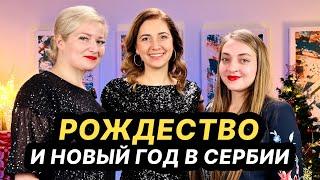 РОЖДЕСТВО
И НОВЫЙ ГОД В СЕРБИИ